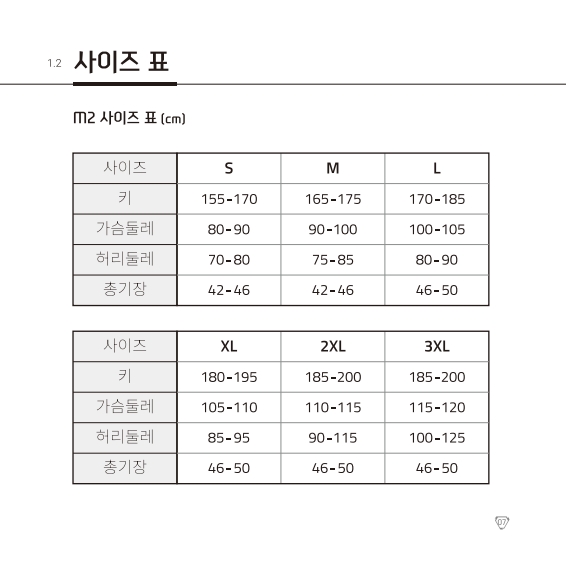 1.2 사이즈 표

M2 사이즈 표 (cm)

| 사이즈 | S | M | L |
|---|---|---|---|
| 키 | 155-170 | 165-175 | 170-185 |
| 가슴둘레 | 80-90 | 90-100 | 100-105 |
| 허리둘레 | 70-80 | 75-85 | 80-90 |
| 총기장 | 42-46 | 42-46 | 46-50 |

| 사이즈 | XL | 2XL | 3XL |
|---|---|---|---|
| 키 | 180-195 | 185-200 | 185-200 |
| 가슴둘레 | 105-110 | 110-115 | 115-120 |
| 허리둘레 | 85-95 | 90-115 | 100-125 |
| 총기장 | 46-50 | 46-50 | 46-50 |

07